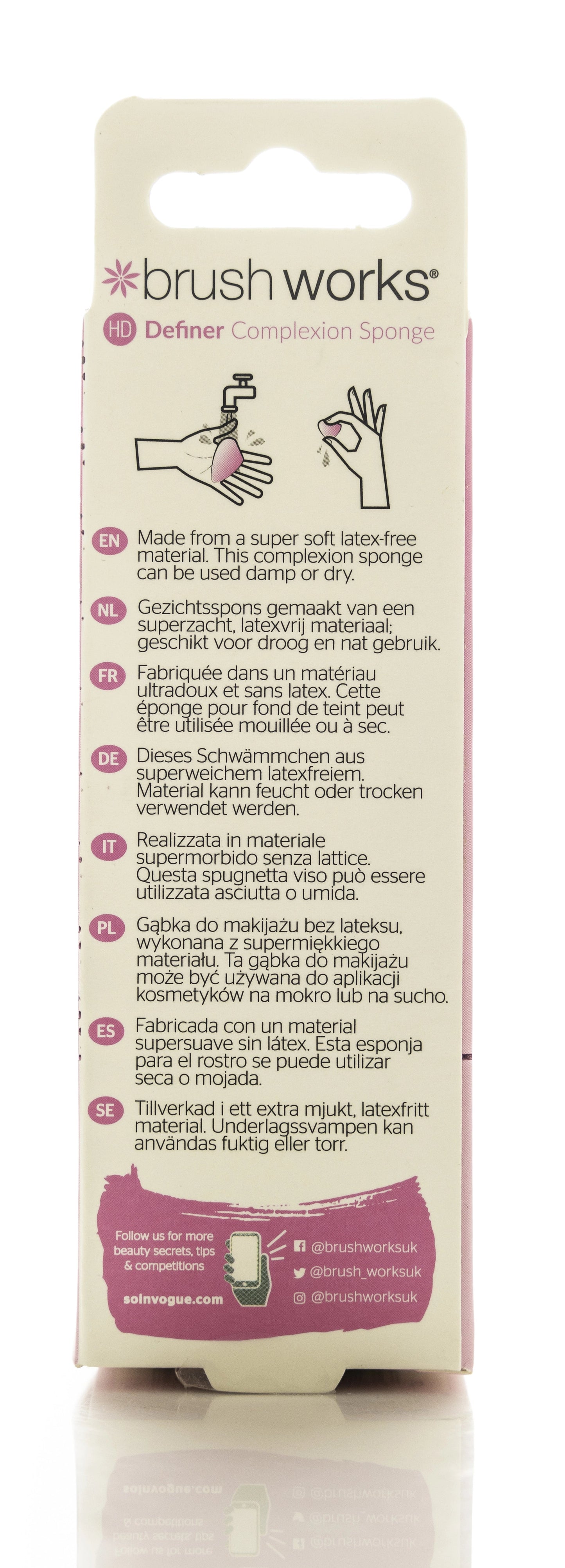 brushworks®

HD Definer Complexion Sponge

EN Made from a super soft latex-free material. This complexion sponge can be used damp or dry.

NL Gezichtsspons gemaakt van een superzacht, latexvrij materiaal; geschikt voor droog en nat gebruik.

FR Fabriquée dans un matériau ultradoux et sans latex. Cette éponge pour fond de teint peut être utilisée mouillée ou à sec.

DE Dieses Schwämmchen aus superweichem latexfreiem. Material kann feucht oder trocken verwendet werden.

IT Realizzata in materiale supermorbido senza lattice. Questa spugnetta viso può essere utilizzata asciutta o umida.

PL Gąbka do makijażu bez lateksu, wykonana z supermiękkiego materiału. Ta gąbka do makijażu może być używana do aplikacji kosmetyków na mokro lub na sucho.

ES Fabricada con un material supersuave sin látex. Esta esponja para el rostro se puede utilizar seca o mojada.

SE Tillverkad i ett extra mjukt, latexfritt material. Underlagssvampen kan användas fuktig eller torr.

Follow us for more beauty secrets, tips & competitions

soinvogue.com

@brushworksuk
@brush_worksuk
@brushworksuk